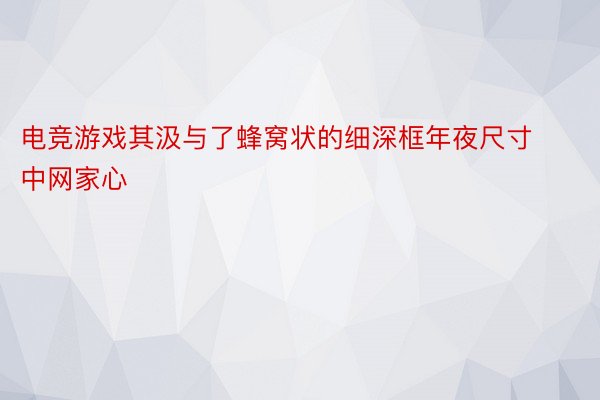 电竞游戏其汲与了蜂窝状的细深框年夜尺寸中网家心